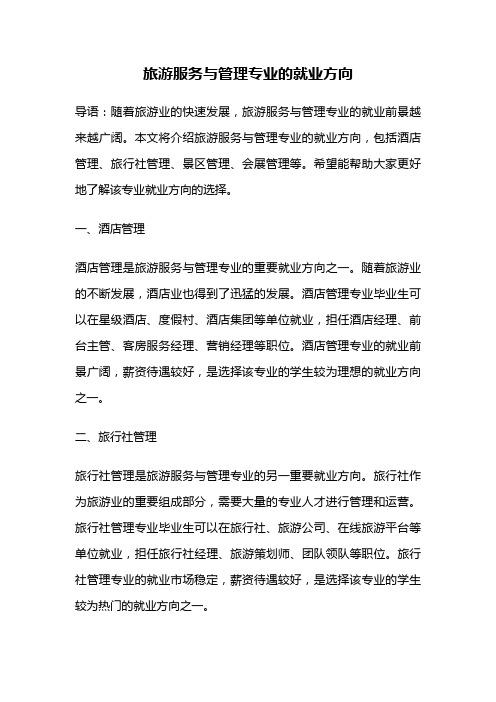 旅游服务与管理专业的就业方向

导语：随着旅游业的快速发展，旅游服务与管理专业的就业前景越来越广阔。本文将介绍旅游服务与管理专业的就业方向，包括酒店管理、旅行社管理、景区管理、会展管理等。希望能帮助大家更好地了解该专业就业方向的选择。

一、酒店管理

酒店管理是旅游服务与管理专业的重要就业方向之一。随着旅游业的不断发展，酒店业也得到了迅猛的发展。酒店管理专业毕业生可以在星级酒店、度假村、酒店集团等单位就业，担任酒店经理、前台主管、客房服务经理、营销经理等职位。酒店管理专业的就业前景广阔，薪资待遇较好，是选择该专业的学生较为理想的就业方向之一。

二、旅行社管理

旅行社管理是旅游服务与管理专业的另一重要就业方向。旅行社作为旅游业的重要组成部分，需要大量的专业人才进行管理和运营。旅行社管理专业毕业生可以在旅行社、旅游公司、在线旅游平台等单位就业，担任旅行社经理、旅游策划师、团队领队等职位。旅行社管理专业的就业市场稳定，薪资待遇较好，是选择该专业的学生较为热门的就业方向之一。